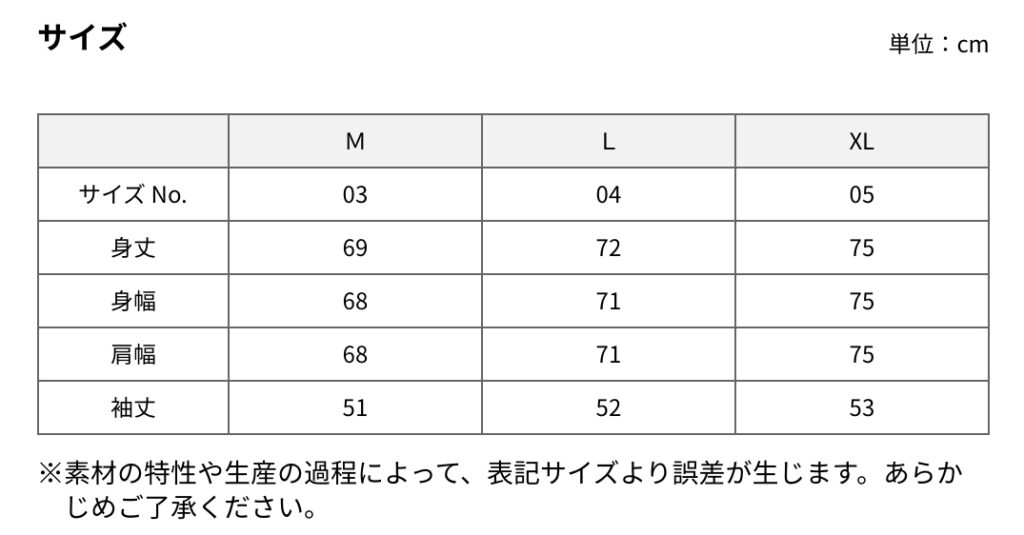 サイズ

単位：cm

| | M | L | XL |
|---|---|---|---|
| サイズ No. | 03 | 04 | 05 |
| 身丈 | 69 | 72 | 75 |
| 身幅 | 68 | 71 | 75 |
| 肩幅 | 68 | 71 | 75 |
| 袖丈 | 51 | 52 | 53 |

※素材の特性や生産の過程によって、表記サイズより誤差が生じます。あらかじめご了承ください。